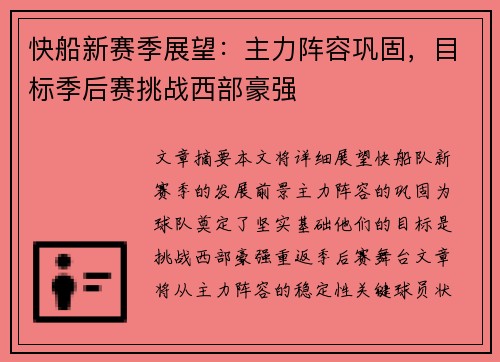 快船新赛季展望：主力阵容巩固，目标季后赛挑战西部豪强

文章摘要本文将详细展望快船队新赛季的发展前景主力阵容的巩固为球队奠定了坚实基础他们的目标是挑战西部豪强重返季后赛舞台文章将从主力阵容的稳定性关键球员状